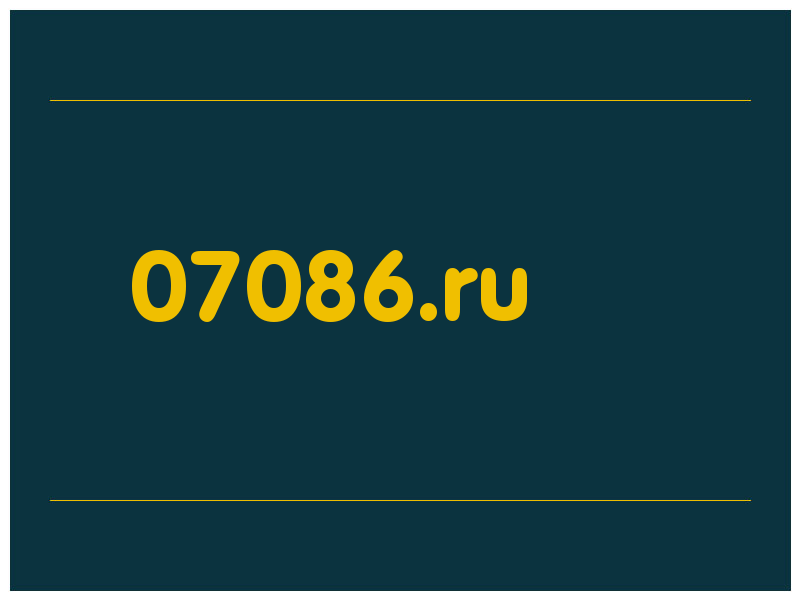 07086.ru